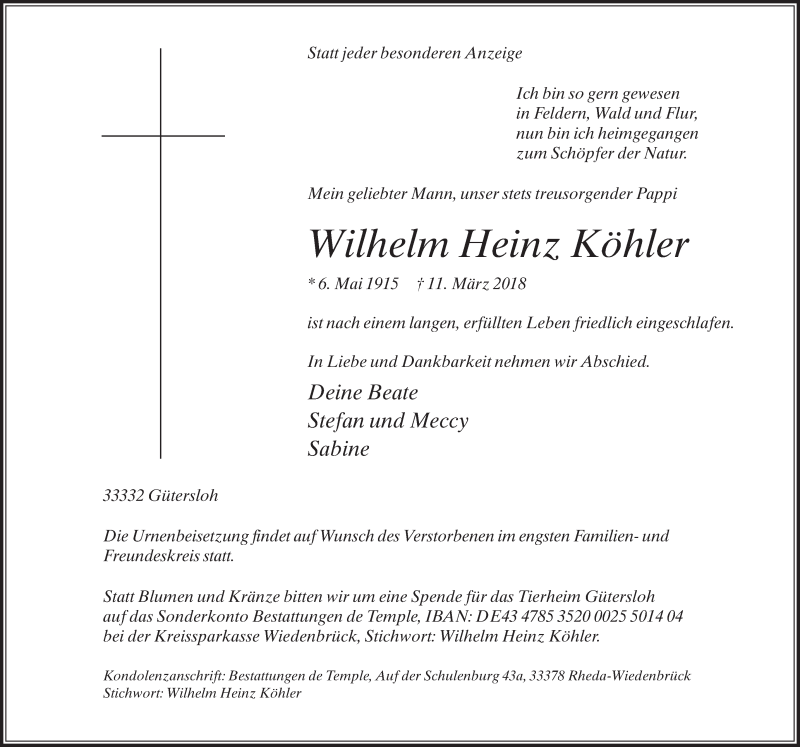 Statt jeder besonderen Anzeige

Ich bin so gern gewesen
in Feldern, Wald und Flur,
nun bin ich heimgegangen
zum Schöpfer der Natur.

Mein geliebter Mann, unser stets treusorgender Pappi

Wilhelm Heinz Köhler

* 6. Mai 1915 † 11. März 2018

ist nach einem langen, erfüllten Leben friedlich eingeschlafen.

In Liebe und Dankbarkeit nehmen wir Abschied.

Deine Beate
Stefan und Meccy
Sabine

33332 Gütersloh

Die Urnenbeisetzung findet auf Wunsch des Verstorbenen im engsten Familien- und Freundeskreis statt.

Statt Blumen und Kränze bitten wir um eine Spende für das Tierheim Gütersloh auf das Sonderkonto Bestattungen de Temple, IBAN: DE43 4785 3520 0025 5014 04 bei der Kreissparkasse Wiedenbrück, Stichwort: Wilhelm Heinz Köhler.

Kondolenzanschrift: Bestattungen de Temple, Auf der Schulenburg 43a, 33378 Rheda-Wiedenbrück
Stichwort: Wilhelm Heinz Köhler